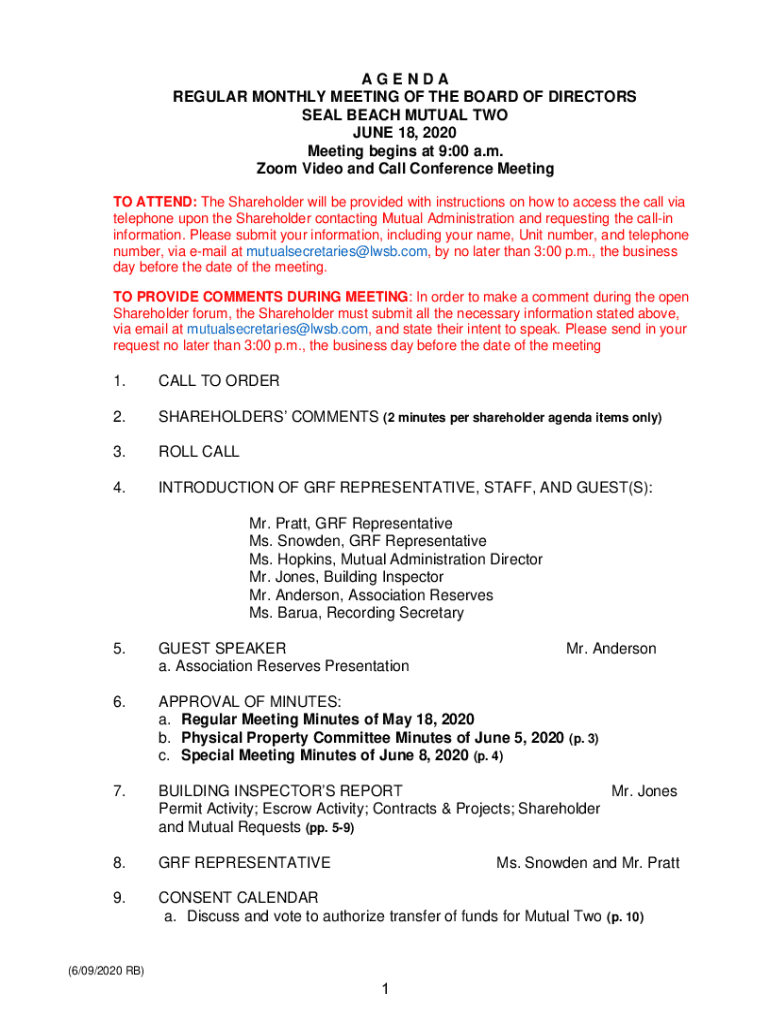 A G E N D A
REGULAR MONTHLY MEETING OF THE BOARD OF DIRECTORS
SEAL BEACH MUTUAL TWO
JUNE 18, 2020
Meeting begins at 9:00 a.m.
Zoom Video and Call Conference Meeting

TO ATTEND: The Shareholder will be provided with instructions on how to access the call via telephone upon the Shareholder contacting Mutual Administration and requesting the call-in information. Please submit your information, including your name, Unit number, and telephone number, via e-mail at mutualsecretaries@lwsb.com, by no later than 3:00 p.m., the business day before the date of the meeting.

TO PROVIDE COMMENTS DURING MEETING: In order to make a comment during the open Shareholder forum, the Shareholder must submit all the necessary information stated above, via email at mutualsecretaries@lwsb.com, and state their intent to speak. Please send in your request no later than 3:00 p.m., the business day before the date of the meeting

1. CALL TO ORDER

2. SHAREHOLDERS' COMMENTS (2 minutes per shareholder agenda items only)

3. ROLL CALL

4. INTRODUCTION OF GRF REPRESENTATIVE, STAFF, AND GUEST(S):

Mr. Pratt, GRF Representative
Ms. Snowden, GRF Representative
Ms. Hopkins, Mutual Administration Director
Mr. Jones, Building Inspector
Mr. Anderson, Association Reserves
Ms. Barua, Recording Secretary

5. GUEST SPEAKER Mr. Anderson
a. Association Reserves Presentation

6. APPROVAL OF MINUTES:
a. Regular Meeting Minutes of May 18, 2020
b. Physical Property Committee Minutes of June 5, 2020 (p. 3)
c. Special Meeting Minutes of June 8, 2020 (p. 4)

7. BUILDING INSPECTOR'S REPORT Mr. Jones
Permit Activity; Escrow Activity; Contracts & Projects; Shareholder and Mutual Requests (pp. 5-9)

8. GRF REPRESENTATIVE Ms. Snowden and Mr. Pratt

9. CONSENT CALENDAR
a. Discuss and vote to authorize transfer of funds for Mutual Two (p. 10)

(6/09/2020 RB)

1